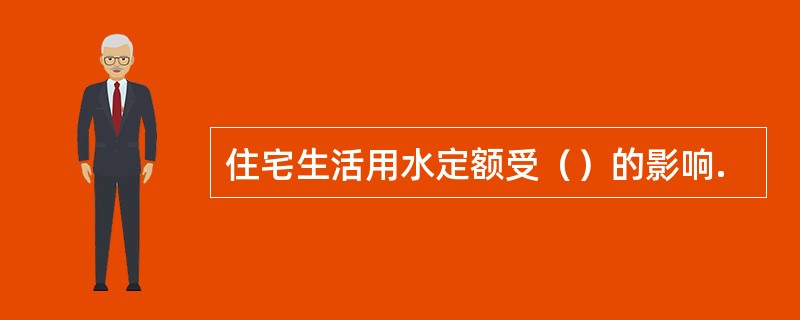 住宅生活用水定额受（）的影响.